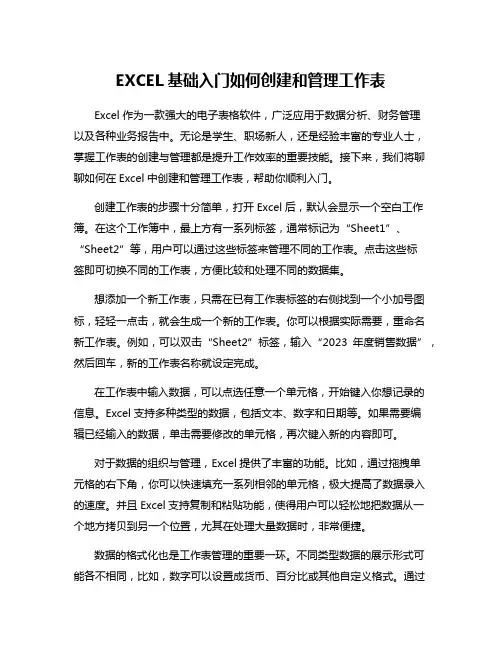 EXCEL 基础入门如何创建和管理工作表

Excel 作为一款强大的电子表格软件，广泛应用于数据分析、财务管理以及各种业务报告中。无论是学生、职场新人，还是经验丰富的专业人士，掌握工作表的创建与管理都是提升工作效率的重要技能。接下来，我们将聊聊如何在 Excel 中创建和管理工作表，帮助你顺利入门。

创建工作表的步骤十分简单，打开 Excel 后，默认会显示一个空白工作簿。在这个工作簿中，最上方有一系列标签，通常标记为“Sheet1”、“Sheet2”等，用户可以通过这些标签来管理不同的工作表。点击这些标签即可切换不同的工作表，方便比较和处理不同的数据集。

想添加一个新工作表，只需在已有工作表标签的右侧找到一个小加号图标，轻轻一点击，就会生成一个新的工作表。你可以根据实际需要，重命名新工作表。例如，可以双击“Sheet2”标签，输入“2023 年度销售数据”，然后回车，新的工作表名称就设定完成。

在工作表中输入数据，可以点选任意一个单元格，开始键入你想记录的信息。Excel 支持多种类型的数据，包括文本、数字和日期等。如果需要编辑已经输入的数据，单击需要修改的单元格，再次键入新的内容即可。

对于数据的组织与管理，Excel 提供了丰富的功能。比如，通过拖拽单元格的右下角，你可以快速填充一系列相邻的单元格，极大提高了数据录入的速度。并且 Excel 支持复制和粘贴功能，使得用户可以轻松地把数据从一个地方拷贝到另一个位置，尤其在处理大量数据时，非常便捷。

数据的格式化也是工作表管理的重要一环。不同类型数据的展示形式可能各不相同，比如，数字可以设置成货币、百分比或其他自定义格式。通过